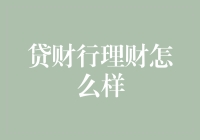 贷财行理财怎么样